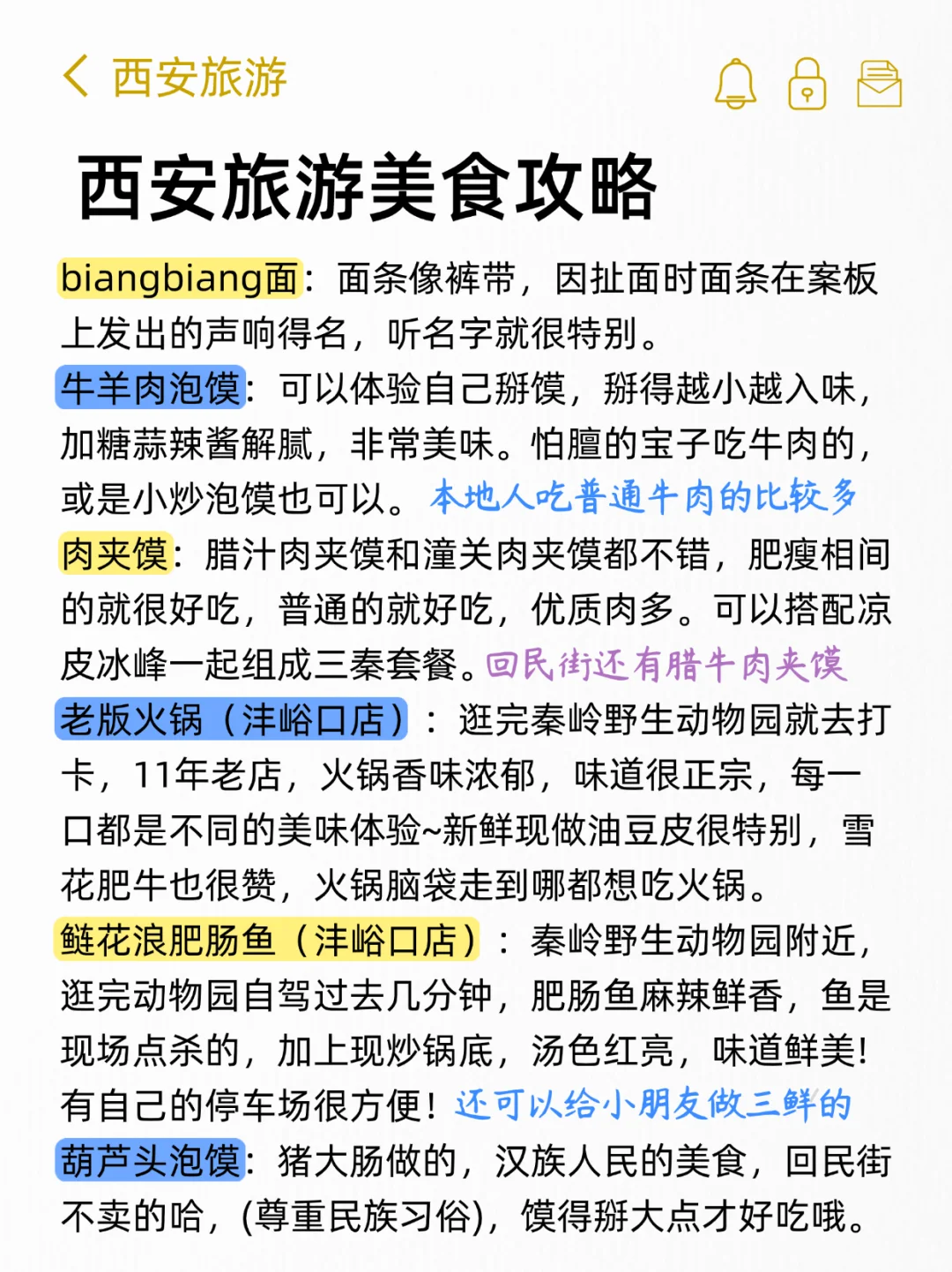 西安旅游

西安旅游美食攻略

biangbiang面：面条像裤带，因扯面时面条在案板上发出的声响得名，听名字就很特别。

牛羊肉泡馍：可以体验自己掰馍，掰得越小越入味，加糖蒜辣酱解腻，非常美味。怕膻的宝子吃牛肉的，或是小炒泡馍也可以。本地人吃普通牛肉的比较多

肉夹馍：腊汁肉夹馍和潼关肉夹馍都不错，肥瘦相间的就很好吃，普通的就好吃，优质肉多。可以搭配凉皮冰峰一起组成三秦套餐。回民街还有腊牛肉夹馍

老版火锅（沣峪口店）：逛完秦岭野生动物园就去打卡，11年老店，火锅香味浓郁，味道很正宗，每一口都是不同的美味体验~新鲜现做油豆皮很特别，雪花肥牛也很赞，火锅脑袋走到哪都想吃火锅。

鲢花浪肥肠鱼（沣峪口店）：秦岭野生动物园附近，逛完动物园自驾过去几分钟，肥肠鱼麻辣鲜香，鱼是现场点杀的，加上现炒锅底，汤色红亮，味道鲜美！有自己的停车场很方便！还可以给小朋友做三鲜的

葫芦头泡馍：猪大肠做的，汉族人民的美食，回民街不卖的哈，(尊重民族习俗)，馍得掰大点才好吃哦。